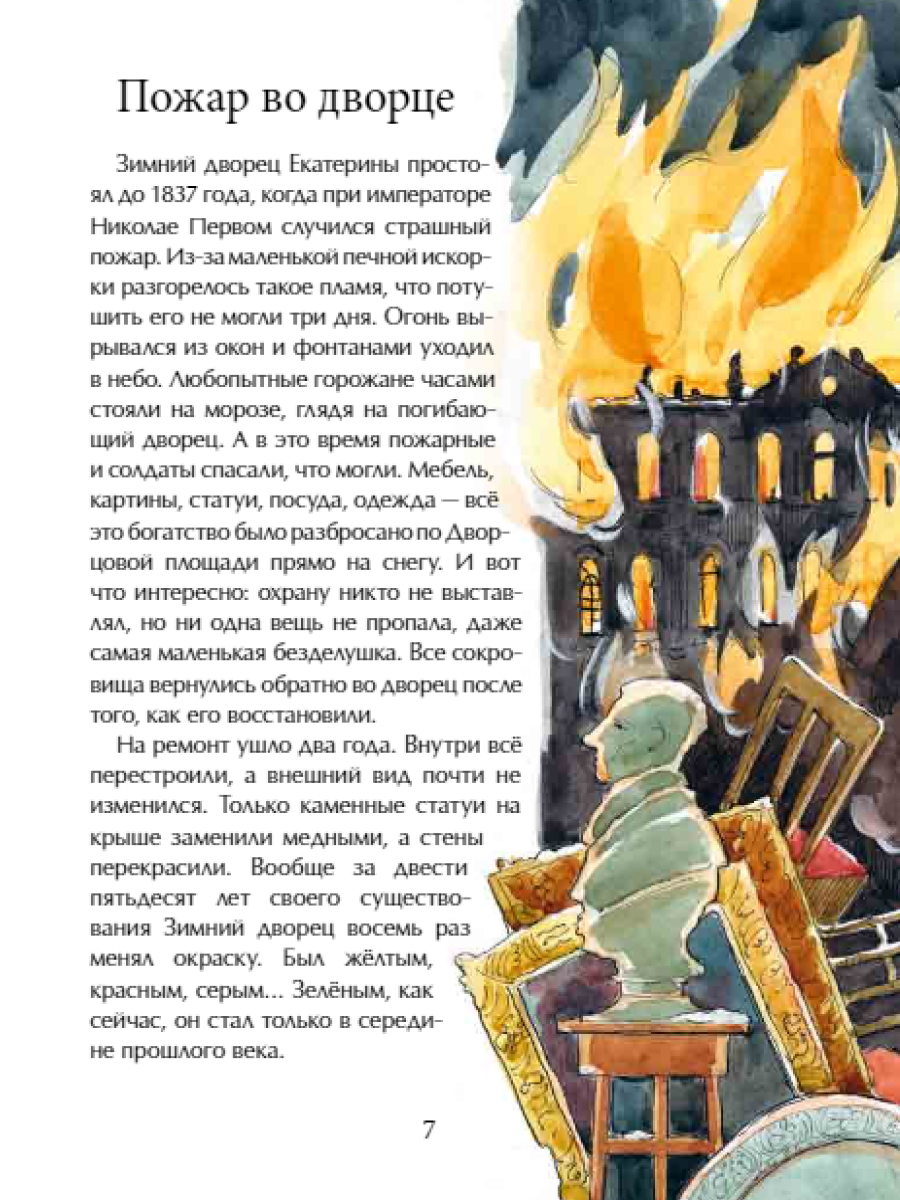 Пожар во дворце

Зимний дворец Екатерины простоял до 1837 года, когда при императоре Николае Первом случился страшный пожар. Из-за маленькой печной искорки разгорелось такое пламя, что потушить его не могли три дня. Огонь вырывался из окон и фонтанами уходил в небо. Любопытные горожане часами стояли на морозе, глядя на погибающий дворец. А в это время пожарные и солдаты спасали, что могли. Мебель, картины, статуи, посуда, одежда — всё это богатство было разбросано по Дворцовой площади прямо на снегу. И вот что интересно: охрану никто не выставлял, но ни одна вещь не пропала, даже самая маленькая безделушка. Все сокровища вернулись обратно во дворец после того, как его восстановили.

На ремонт ушло два года. Внутри всё перестроили, а внешний вид почти не изменился. Только каменные статуи на крыше заменили медными, а стены перекрасили. Вообще за двести пятьдесят лет своего существования Зимний дворец восемь раз менял окраску. Был жёлтым, красным, серым... Зелёным, как сейчас, он стал только в середине прошлого века.

7